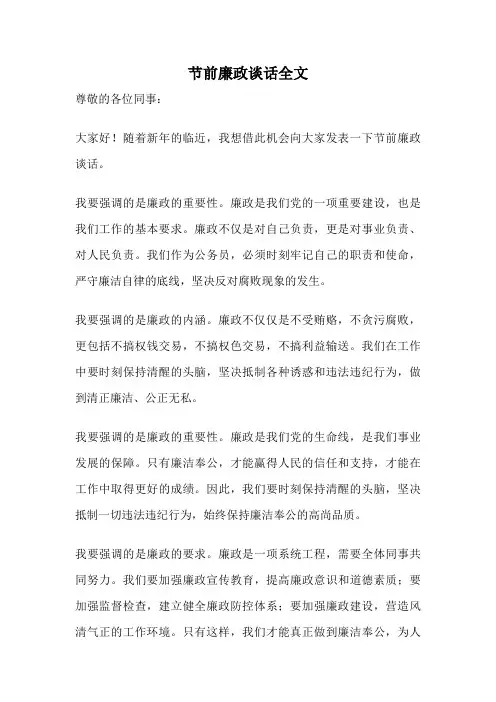 节前廉政谈话全文

尊敬的各位同事：

大家好！随着新年的临近，我想借此机会向大家发表一下节前廉政谈话。

我要强调的是廉政的重要性。廉政是我们党的一项重要建设，也是我们工作的基本要求。廉政不仅是对自己负责，更是对事业负责、对人民负责。我们作为公务员，必须时刻牢记自己的职责和使命，严守廉洁自律的底线，坚决反对腐败现象的发生。

我要强调的是廉政的内涵。廉政不仅仅是不受贿赂，不贪污腐败，更包括不搞权钱交易，不搞权色交易，不搞利益输送。我们在工作中要时刻保持清醒的头脑，坚决抵制各种诱惑和违法违纪行为，做到清正廉洁、公正无私。

我要强调的是廉政的重要性。廉政是我们党的生命线，是我们事业发展的保障。只有廉洁奉公，才能赢得人民的信任和支持，才能在工作中取得更好的成绩。因此，我们要时刻保持清醒的头脑，坚决抵制一切违法违纪行为，始终保持廉洁奉公的高尚品质。

我要强调的是廉政的要求。廉政是一项系统工程，需要全体同事共同努力。我们要加强廉政宣传教育，提高廉政意识和道德素质；要加强监督检查，建立健全廉政防控体系；要加强廉政建设，营造风清气正的工作环境。只有这样，我们才能真正做到廉洁奉公，为人